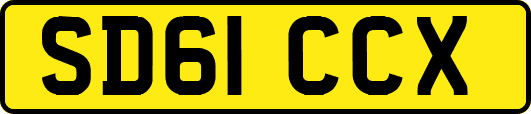 SD61 CCX